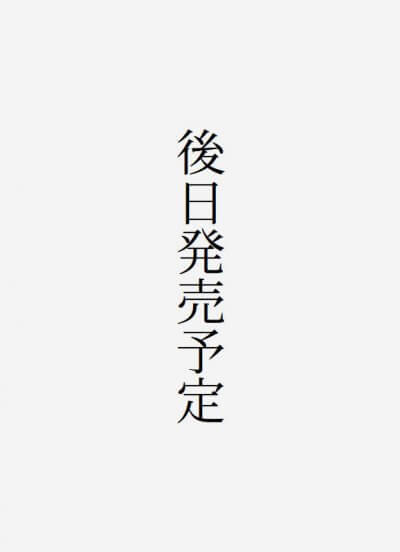 後日発売予定